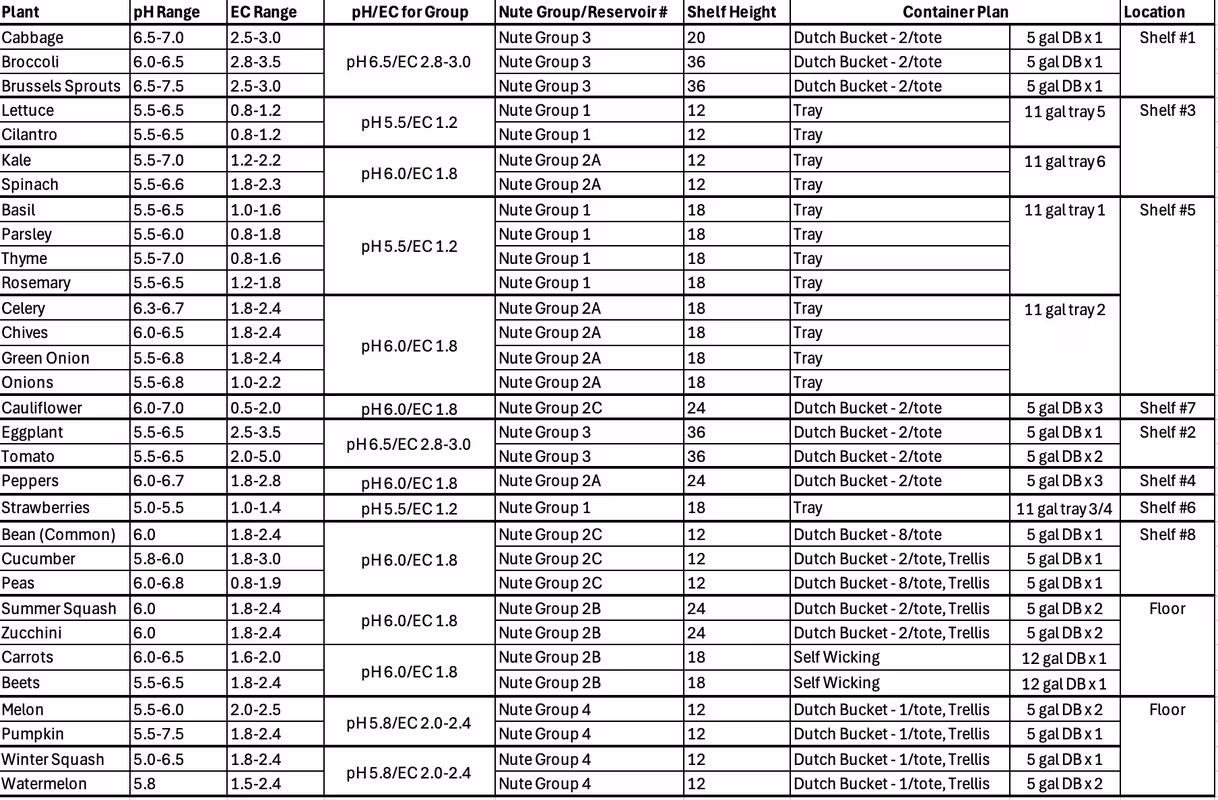 | Plant | pH Range | EC Range | pH/EC for Group | Nute Group/Reservoir # | Shelf Height | Container Plan | | Location |
|---|---|---|---|---|---|---|---|---|
| Cabbage | 6.5-7.0 | 2.5-3.0 | pH 6.5/EC 2.8-3.0 | Nute Group 3 | 20 | Dutch Bucket - 2/tote | 5 gal DB x 1 | Shelf #1 |
| Broccoli | 6.0-6.5 | 2.8-3.5 | | Nute Group 3 | 36 | Dutch Bucket - 2/tote | 5 gal DB x 1 | |
| Brussels Sprouts | 6.5-7.5 | 2.5-3.0 | | Nute Group 3 | 36 | Dutch Bucket - 2/tote | 5 gal DB x 1 | |
| Lettuce | 5.5-6.5 | 0.8-1.2 | pH 5.5/EC 1.2 | Nute Group 1 | 12 | Tray | 11 gal tray 5 | Shelf #3 |
| Cilantro | 5.5-6.5 | 0.8-1.2 | | Nute Group 1 | 12 | Tray | | |
| Kale | 5.5-7.0 | 1.2-2.2 | pH 6.0/EC 1.8 | Nute Group 2A | 12 | Tray | 11 gal tray 6 | |
| Spinach | 5.5-6.6 | 1.8-2.3 | | Nute Group 2A | 12 | Tray | | |
| Basil | 5.5-6.5 | 1.0-1.6 | pH 5.5/EC 1.2 | Nute Group 1 | 18 | Tray | 11 gal tray 1 | Shelf #5 |
| Parsley | 5.5-6.0 | 0.8-1.8 | | Nute Group 1 | 18 | Tray | | |
| Thyme | 5.5-7.0 | 0.8-1.6 | | Nute Group 1 | 18 | Tray | | |
| Rosemary | 5.5-6.5 | 1.2-1.8 | | Nute Group 1 | 18 | Tray | | |
| Celery | 6.3-6.7 | 1.8-2.4 | pH 6.0/EC 1.8 | Nute Group 2A | 18 | Tray | 11 gal tray 2 | |
| Chives | 6.0-6.5 | 1.8-2.4 | | Nute Group 2A | 18 | Tray | | |
| Green Onion | 5.5-6.8 | 1.8-2.4 | | Nute Group 2A | 18 | Tray | | |
| Onions | 5.5-6.8 | 1.0-2.2 | | Nute Group 2A | 18 | Tray | | |
| Cauliflower | 6.0-7.0 | 0.5-2.0 | pH 6.0/EC 1.8 | Nute Group 2C | 24 | Dutch Bucket - 2/tote | 5 gal DB x 3 | Shelf #7 |
| Eggplant | 5.5-6.5 | 2.5-3.5 | pH 6.5/EC 2.8-3.0 | Nute Group 3 | 36 | Dutch Bucket - 2/tote | 5 gal DB x 1 | Shelf #2 |
| Tomato | 5.5-6.5 | 2.0-5.0 | | Nute Group 3 | 36 | Dutch Bucket - 2/tote | 5 gal DB x 2 | |
| Peppers | 6.0-6.7 | 1.8-2.8 | pH 6.0/EC 1.8 | Nute Group 2A | 24 | Dutch Bucket - 2/tote | 5 gal DB x 3 | Shelf #4 |
| Strawberries | 5.0-5.5 | 1.0-1.4 | pH 5.5/EC 1.2 | Nute Group 1 | 18 | Tray | 11 gal tray 3/4 | Shelf #6 |
| Bean (Common) | 6.0 | 1.8-2.4 | pH 6.0/EC 1.8 | Nute Group 2C | 12 | Dutch Bucket - 8/tote | 5 gal DB x 1 | Shelf #8 |
| Cucumber | 5.8-6.0 | 1.8-3.0 | | Nute Group 2C | 12 | Dutch Bucket - 2/tote, Trellis | 5 gal DB x 1 | |
| Peas | 6.0-6.8 | 0.8-1.9 | | Nute Group 2C | 12 | Dutch Bucket - 8/tote, Trellis | 5 gal DB x 1 | |
| Summer Squash | 6.0 | 1.8-2.4 | pH 6.0/EC 1.8 | Nute Group 2B | 24 | Dutch Bucket - 2/tote, Trellis | 5 gal DB x 2 | Floor |
| Zucchini | 6.0 | 1.8-2.4 | | Nute Group 2B | 24 | Dutch Bucket - 2/tote, Trellis | 5 gal DB x 2 | |
| Carrots | 6.0-6.5 | 1.6-2.0 | pH 6.0/EC 1.8 | Nute Group 2B | 18 | Self Wicking | 12 gal DB x 1 | |
| Beets | 5.5-6.5 | 1.8-2.4 | | Nute Group 2B | 18 | Self Wicking | 12 gal DB x 1 | |
| Melon | 5.5-6.0 | 2.0-2.5 | pH 5.8/EC 2.0-2.4 | Nute Group 4 | 12 | Dutch Bucket - 1/tote, Trellis | 5 gal DB x 2 | Floor |
| Pumpkin | 5.5-7.5 | 1.8-2.4 | | Nute Group 4 | 12 | Dutch Bucket - 1/tote, Trellis | 5 gal DB x 1 | |
| Winter Squash | 5.0-6.5 | 1.8-2.4 | pH 5.8/EC 2.0-2.4 | Nute Group 4 | 12 | Dutch Bucket - 1/tote, Trellis | 5 gal DB x 1 | |
| Watermelon | 5.8 | 1.5-2.4 | | Nute Group 4 | 12 | Dutch Bucket - 1/tote, Trellis | 5 gal DB x 2 | |